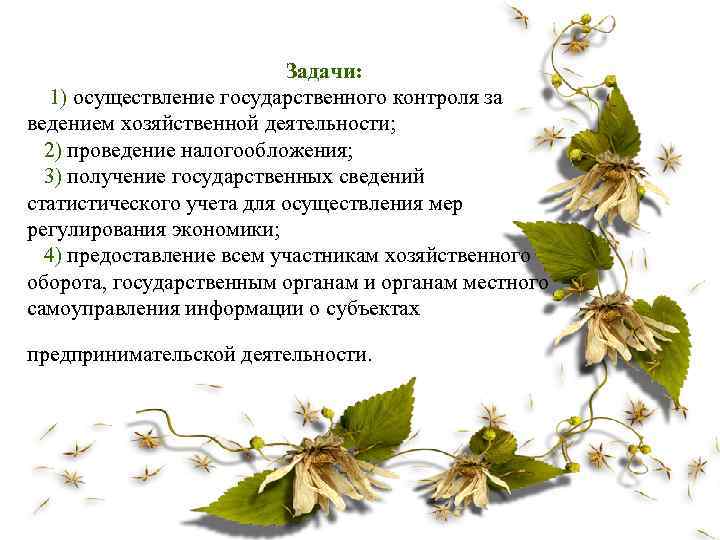 Задачи:

1) осуществление государственного контроля за ведением хозяйственной деятельности;

2) проведение налогообложения;

3) получение государственных сведений статистического учета для осуществления мер регулирования экономики;

4) предоставление всем участникам хозяйственного оборота, государственным органам и органам местного самоуправления информации о субъектах

предпринимательской деятельности.